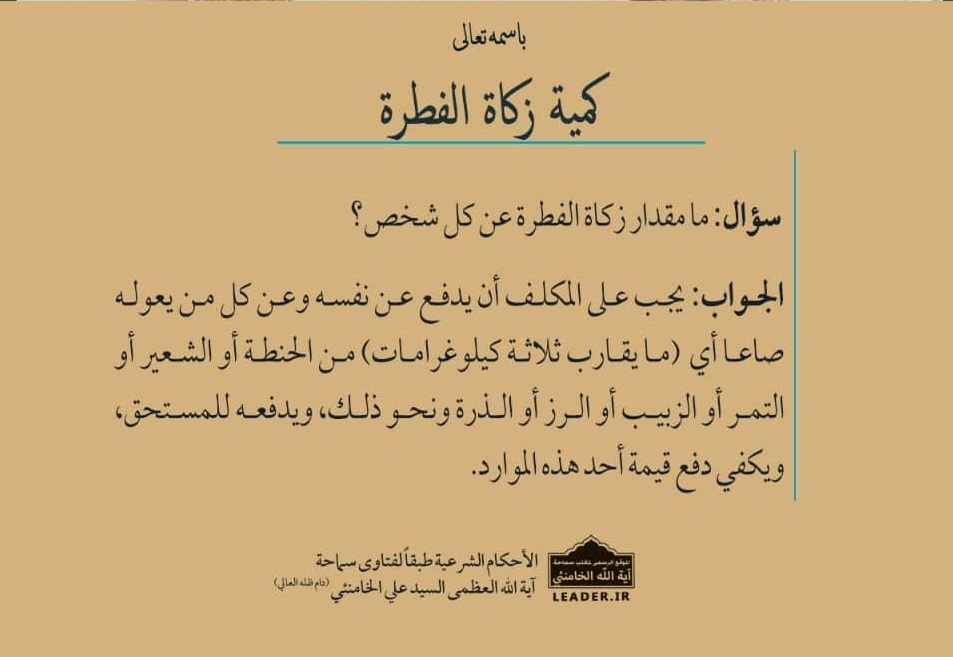 باسمه تعالى

كمية زكاة الفطرة

سؤال: ما مقدار زكاة الفطرة عن كل شخص؟

الجواب: يجب على المكلف أن يدفع عن نفسه وعن كل من يعوله صاعا أي (ما يقارب ثلاثة كيلوغرامات) من الحنطة أو الشعير أو التمر أو الزبيب أو الرز أو الذرة ونحو ذلك، ويدفعه للمستحق، ويكفي دفع قيمة أحد هذه الموارد.

الأحكام الشرعية طبقاً لفتاوى سماحة آية الله العظمى السيد علي الخامنئي (دام ظله العالي)

الموقع الرسمي لمكتب سماحة آية الله الخامنئي
LEADER.IR